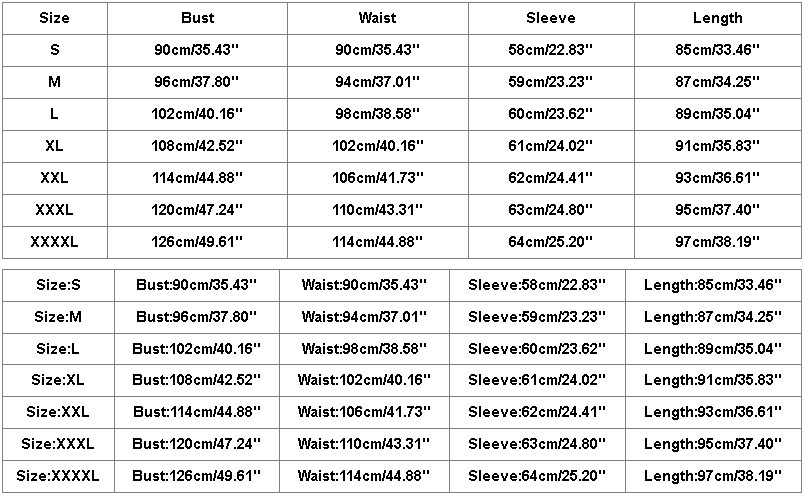 | Size | Bust | Waist | Sleeve | Length |
|---|---|---|---|---|
| S | 90cm/35.43'' | 90cm/35.43'' | 58cm/22.83'' | 85cm/33.46'' |
| M | 96cm/37.80'' | 94cm/37.01'' | 59cm/23.23'' | 87cm/34.25'' |
| L | 102cm/40.16'' | 98cm/38.58'' | 60cm/23.62'' | 89cm/35.04'' |
| XL | 108cm/42.52'' | 102cm/40.16'' | 61cm/24.02'' | 91cm/35.83'' |
| XXL | 114cm/44.88'' | 106cm/41.73'' | 62cm/24.41'' | 93cm/36.61'' |
| XXXL | 120cm/47.24'' | 110cm/43.31'' | 63cm/24.80'' | 95cm/37.40'' |
| XXXXL | 126cm/49.61'' | 114cm/44.88'' | 64cm/25.20'' | 97cm/38.19'' |

| Size:S | Bust:90cm/35.43'' | Waist:90cm/35.43'' | Sleeve:58cm/22.83'' | Length:85cm/33.46'' |
|---|---|---|---|---|
| Size:M | Bust:96cm/37.80'' | Waist:94cm/37.01'' | Sleeve:59cm/23.23'' | Length:87cm/34.25'' |
| Size:L | Bust:102cm/40.16'' | Waist:98cm/38.58'' | Sleeve:60cm/23.62'' | Length:89cm/35.04'' |
| Size:XL | Bust:108cm/42.52'' | Waist:102cm/40.16'' | Sleeve:61cm/24.02'' | Length:91cm/35.83'' |
| Size:XXL | Bust:114cm/44.88'' | Waist:106cm/41.73'' | Sleeve:62cm/24.41'' | Length:93cm/36.61'' |
| Size:XXXL | Bust:120cm/47.24'' | Waist:110cm/43.31'' | Sleeve:63cm/24.80'' | Length:95cm/37.40'' |
| Size:XXXXL | Bust:126cm/49.61'' | Waist:114cm/44.88'' | Sleeve:64cm/25.20'' | Length:97cm/38.19'' |